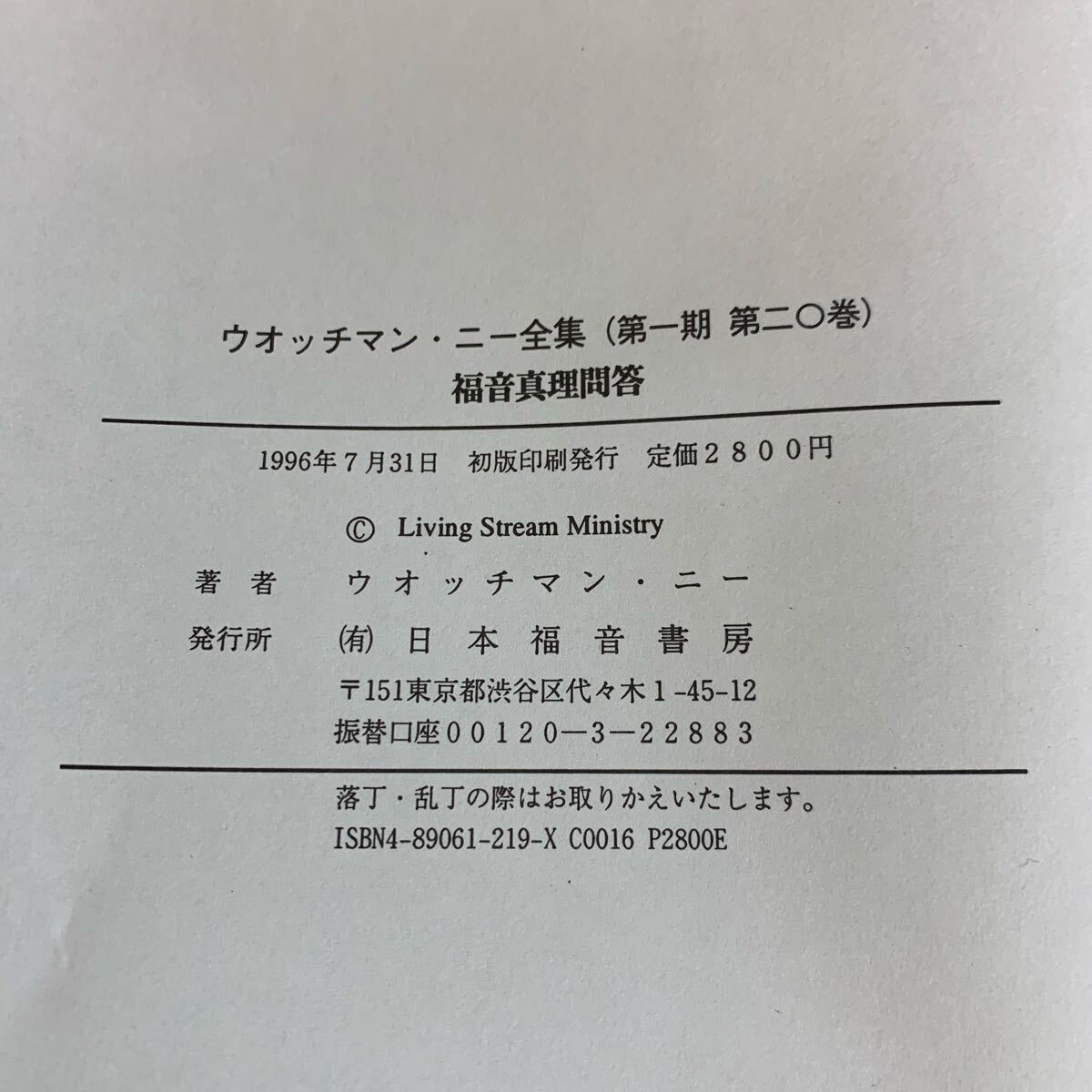 ウオッチマン・ニー全集(第一期 第二〇巻)
福音真理問答

1996年7月31日 初版印刷発行 定価2800円

© Living Stream Ministry

著者 ウオッチマン・ニー
発行所 (有)日本福音書房
〒151東京都渋谷区代々木1-45-12
振替口座00120—3—22883

落丁・乱丁の際はお取りかえいたします。
ISBN4-89061-219-X C0016 P2800E